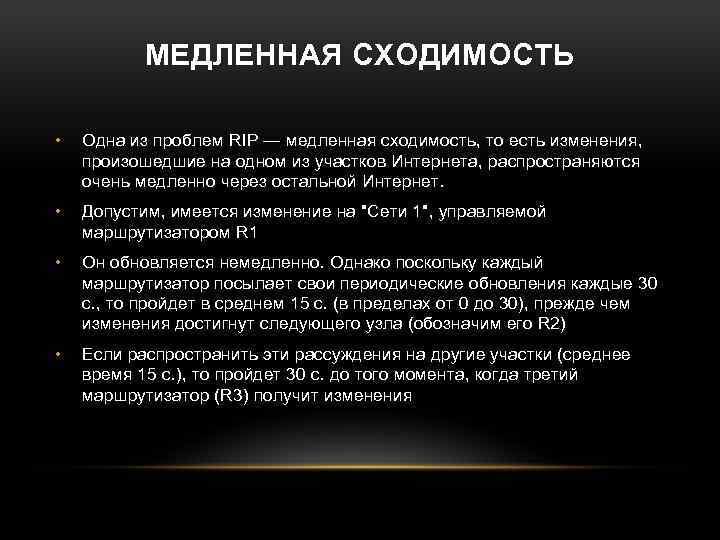 МЕДЛЕННАЯ СХОДИМОСТЬ

• Одна из проблем RIP — медленная сходимость, то есть изменения, произошедшие на одном из участков Интернета, распространяются очень медленно через остальной Интернет.

• Допустим, имеется изменение на "Сети 1", управляемой маршрутизатором R1

• Он обновляется немедленно. Однако поскольку каждый маршрутизатор посылает свои периодические обновления каждые 30 с., то пройдет в среднем 15 с. (в пределах от 0 до 30), прежде чем изменения достигнут следующего узла (обозначим его R2)

• Если распространить эти рассуждения на другие участки (среднее время 15 с.), то пройдет 30 с. до того момента, когда третий маршрутизатор (R3) получит изменения